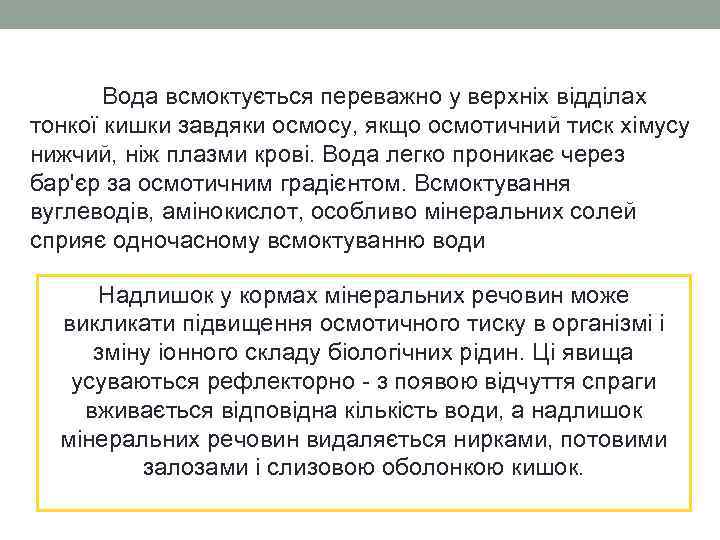 Вода всмоктується переважно у верхніх відділах тонкої кишки завдяки осмосу, якщо осмотичний тиск хімусу нижчий, ніж плазми крові. Вода легко проникає через бар'єр за осмотичним градієнтом. Всмоктування вуглеводів, амінокислот, особливо мінеральних солей сприяє одночасному всмоктуванню води

Надлишок у кормах мінеральних речовин може викликати підвищення осмотичного тиску в організмі і зміну іонного складу біологічних рідин. Ці явища усуваються рефлекторно - з появою відчуття спраги вживається відповідна кількість води, а надлишок мінеральних речовин видаляється нирками, потовими залозами і слизовою оболонкою кишок.